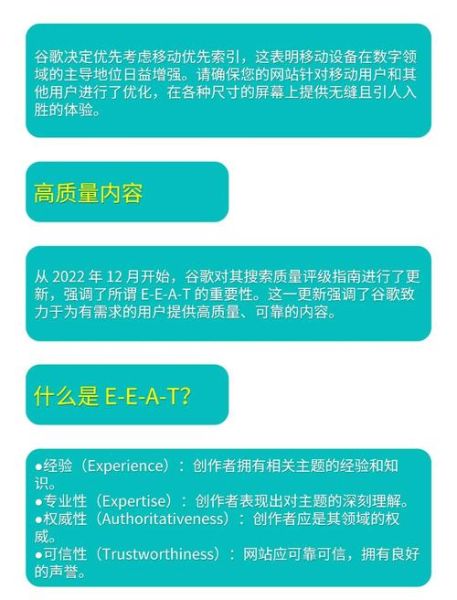 谷歌决定优先考虑移动优先索引，这表明移动设备在数字领域的主导地位日益增强。请确保您的网站针对移动用户和其他用户进行了优化，在各种尺寸的屏幕上提供无缝且引人入胜的体验。

高质量内容

从 2022 年 12 月开始，谷歌对其搜索质量评级指南进行了更新，强调了所谓 E-E-A-T 的重要性。这一更新强调了谷歌致力于为有需求的用户提供高质量、可靠的内容。

什么是 E-E-A-T?

●经验（Experience）：创作者拥有相关主题的经验和知识。
●专业性（Expertise）：创作者表现出对主题的深刻理解。
●权威性（Authoritativeness）：创作者应是其领域的权威。
●可信性（Trustworthiness）：网站应可靠可信，拥有良好的声誉。